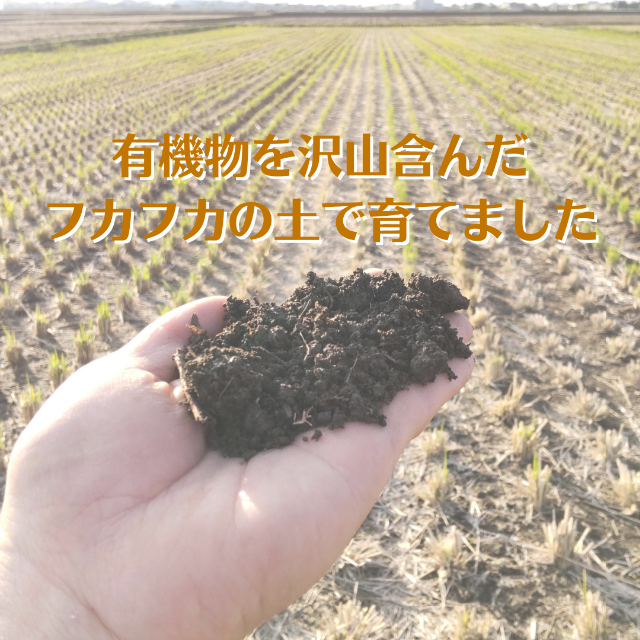 有機物を沢山含んだ
フカフカの土で育てました